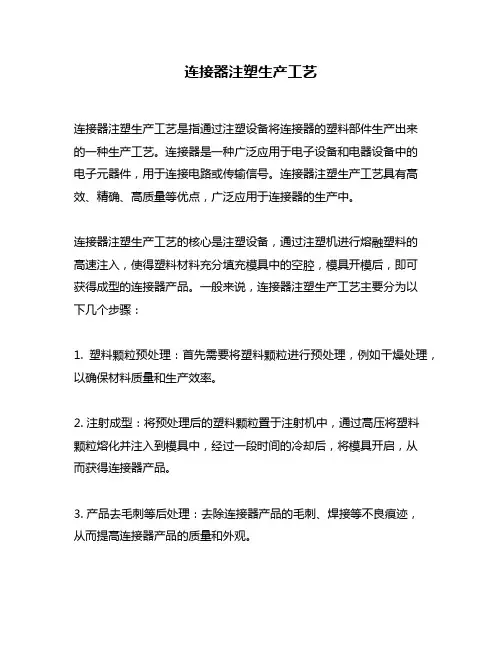 连接器注塑生产工艺

连接器注塑生产工艺是指通过注塑设备将连接器的塑料部件生产出来的一种生产工艺。连接器是一种广泛应用于电子设备和电器设备中的电子元器件，用于连接电路或传输信号。连接器注塑生产工艺具有高效、精确、高质量等优点，广泛应用于连接器的生产中。

连接器注塑生产工艺的核心是注塑设备，通过注塑机进行熔融塑料的高速注入，使得塑料材料充分填充模具中的空腔，模具开模后，即可获得成型的连接器产品。一般来说，连接器注塑生产工艺主要分为以下几个步骤：

1. 塑料颗粒预处理：首先需要将塑料颗粒进行预处理，例如干燥处理，以确保材料质量和生产效率。

2. 注射成型：将预处理后的塑料颗粒置于注射机中，通过高压将塑料颗粒熔化并注入到模具中，经过一段时间的冷却后，将模具开启，从而获得连接器产品。

3. 产品去毛刺等后处理：去除连接器产品的毛刺、焊接等不良痕迹，从而提高连接器产品的质量和外观。